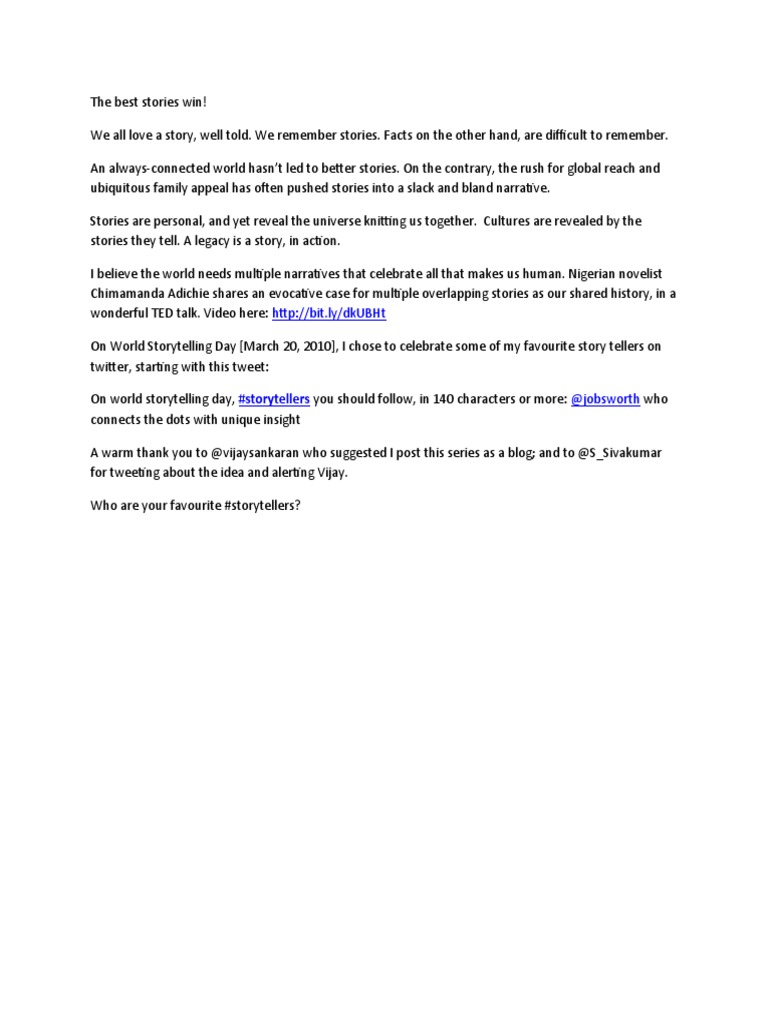 The best stories win!

We all love a story, well told. We remember stories. Facts on the other hand, are difficult to remember.

An always-connected world hasn't led to better stories. On the contrary, the rush for global reach and ubiquitous family appeal has often pushed stories into a slack and bland narrative.

Stories are personal, and yet reveal the universe knitting us together. Cultures are revealed by the stories they tell. A legacy is a story, in action.

I believe the world needs multiple narratives that celebrate all that makes us human. Nigerian novelist Chimamanda Adichie shares an evocative case for multiple overlapping stories as our shared history, in a wonderful TED talk. Video here: http://bit.ly/dkUBHt

On World Storytelling Day [March 20, 2010], I chose to celebrate some of my favourite story tellers on twitter, starting with this tweet:

On world storytelling day, #storytellers you should follow, in 140 characters or more: @jobsworth who connects the dots with unique insight

A warm thank you to @vijaysankaran who suggested I post this series as a blog; and to @S_Sivakumar for tweeting about the idea and alerting Vijay.

Who are your favourite #storytellers?